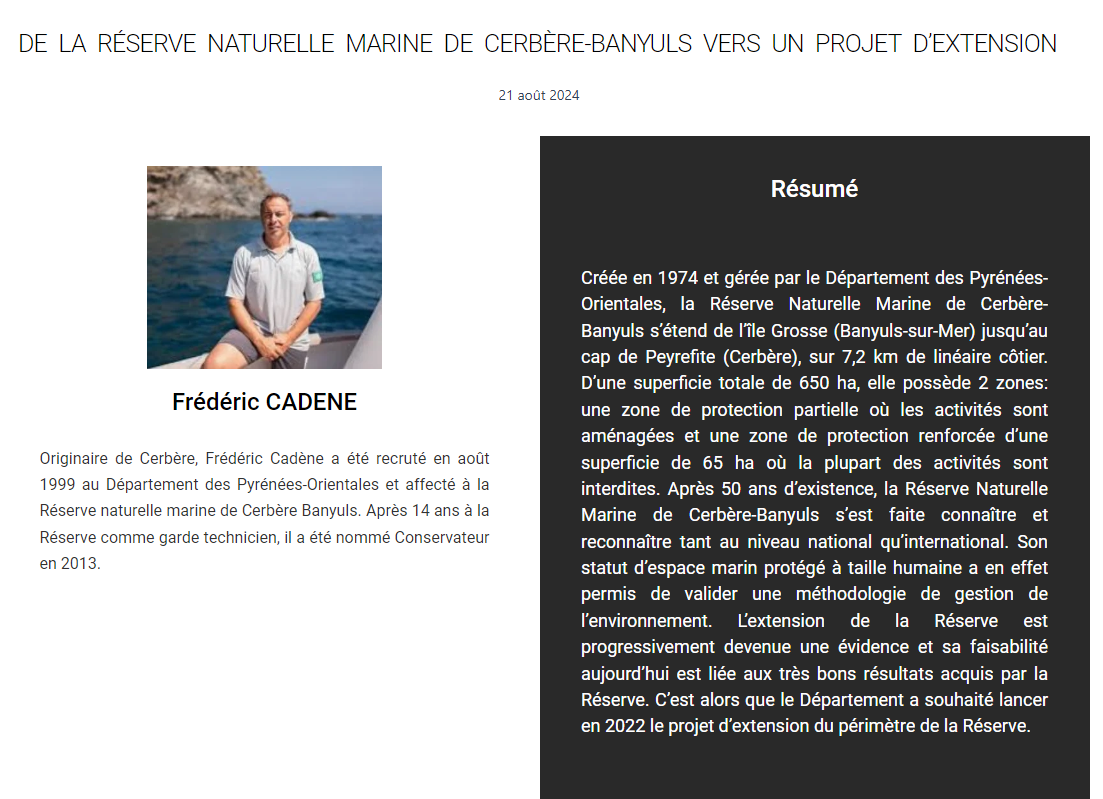 DE LA RÉSERVE NATURELLE MARINE DE CERBÈRE-BANYULS VERS UN PROJET D'EXTENSION

21 août 2024

Frédéric CADENE

Originaire de Cerbère, Frédéric Cadène a été recruté en août 1999 au Département des Pyrénées-Orientales et affecté à la Réserve naturelle marine de Cerbère Banyuls. Après 14 ans à la Réserve comme garde technicien, il a été nommé Conservateur en 2013.

Résumé

Créée en 1974 et gérée par le Département des Pyrénées-Orientales, la Réserve Naturelle Marine de Cerbère-Banyuls s'étend de l'île Grosse (Banyuls-sur-Mer) jusqu'au cap de Peyrefite (Cerbère), sur 7,2 km de linéaire côtier. D'une superficie totale de 650 ha, elle possède 2 zones: une zone de protection partielle où les activités sont aménagées et une zone de protection renforcée d'une superficie de 65 ha où la plupart des activités sont interdites. Après 50 ans d'existence, la Réserve Naturelle Marine de Cerbère-Banyuls s'est faite connaître et reconnaître tant au niveau national qu'international. Son statut d'espace marin protégé à taille humaine a en effet permis de valider une méthodologie de gestion de l'environnement. L'extension de la Réserve est progressivement devenue une évidence et sa faisabilité aujourd'hui est liée aux très bons résultats acquis par la Réserve. C'est alors que le Département a souhaité lancer en 2022 le projet d'extension du périmètre de la Réserve.